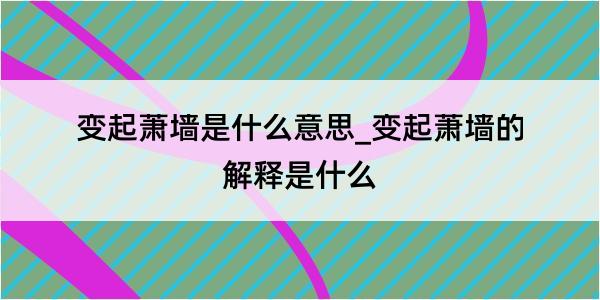 变起萧墙是什么意思_变起萧墙的解释是什么